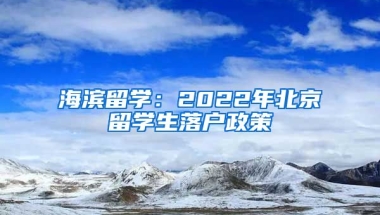 海滨留学：2022年北京留学生落户政策